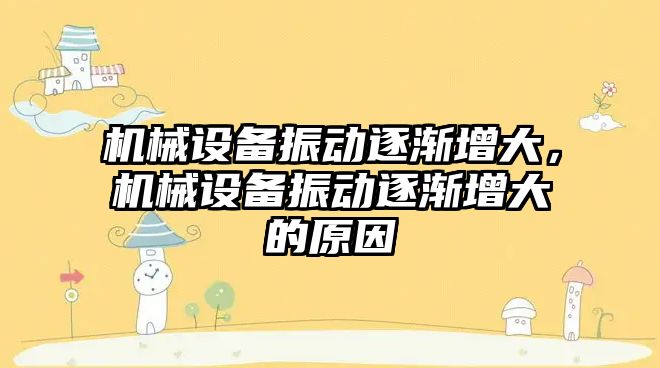 机械设备振动逐渐增大，机械设备振动逐渐增大的原因